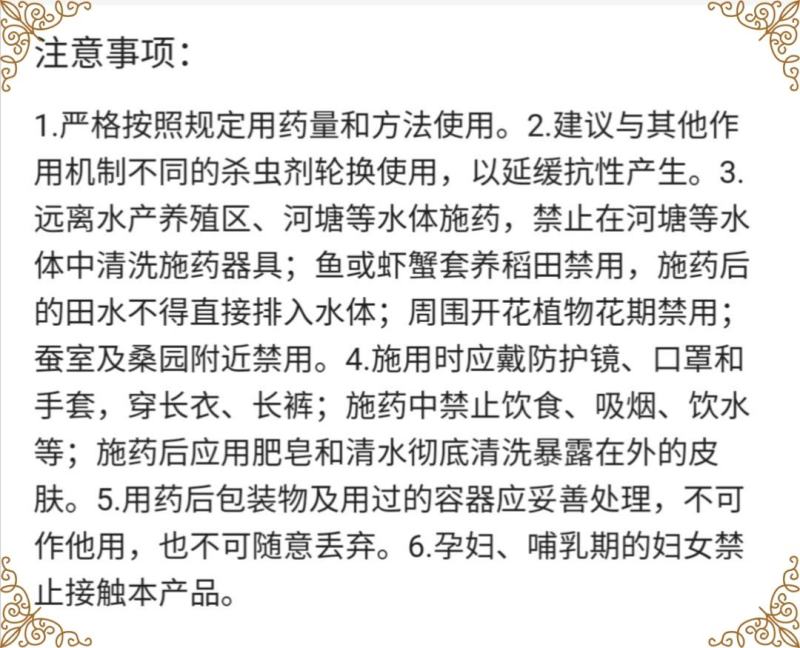 注意事项:

1.严格按照规定用药量和方法使用。2.建议与其他作用机制不同的杀虫剂轮换使用，以延缓抗性产生。3.远离水产养殖区、河塘等水体施药，禁止在河塘等水体中清洗施药器具；鱼或虾蟹套养稻田禁用，施药后的田水不得直接排入水体；周围开花植物花期禁用；蚕室及桑园附近禁用。4.施用时应戴防护镜、口罩和手套，穿长衣、长裤；施药中禁止饮食、吸烟、饮水等；施药后应用肥皂和清水彻底清洗暴露在外的皮肤。5.用药后包装物及用过的容器应妥善处理，不可作他用，也不可随意丢弃。6.孕妇、哺乳期的妇女禁止接触本产品。